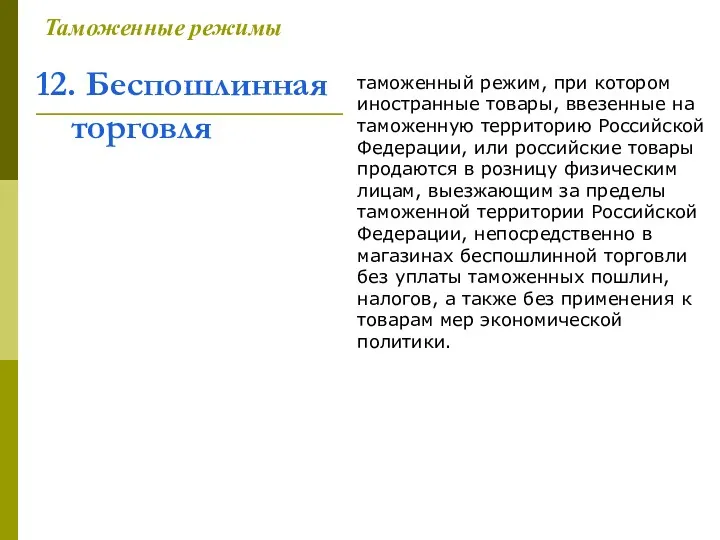 Таможенные режимы

12. Беспошлинная торговля

таможенный режим, при котором иностранные товары, ввезенные на таможенную территорию Российской Федерации, или российские товары продаются в розницу физическим лицам, выезжающим за пределы таможенной территории Российской Федерации, непосредственно в магазинах беспошлинной торговли без уплаты таможенных пошлин, налогов, а также без применения к товарам мер экономической политики.